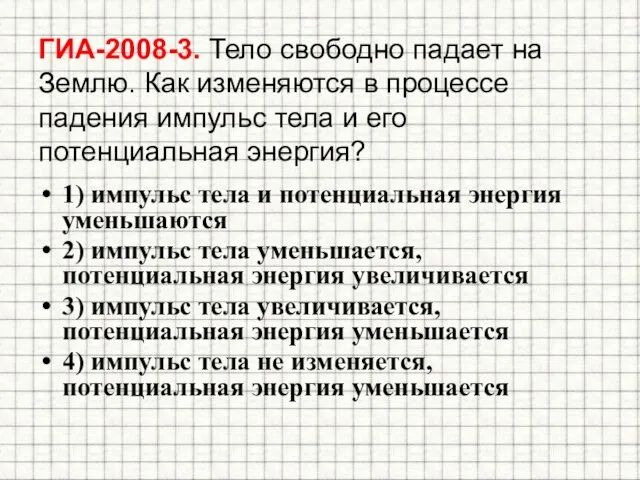 ГИА-2008-3. Тело свободно падает на Землю. Как изменяются в процессе падения импульс тела и его потенциальная энергия?

• 1) импульс тела и потенциальная энергия уменьшаются
• 2) импульс тела уменьшается, потенциальная энергия увеличивается
• 3) импульс тела увеличивается, потенциальная энергия уменьшается
• 4) импульс тела не изменяется, потенциальная энергия уменьшается